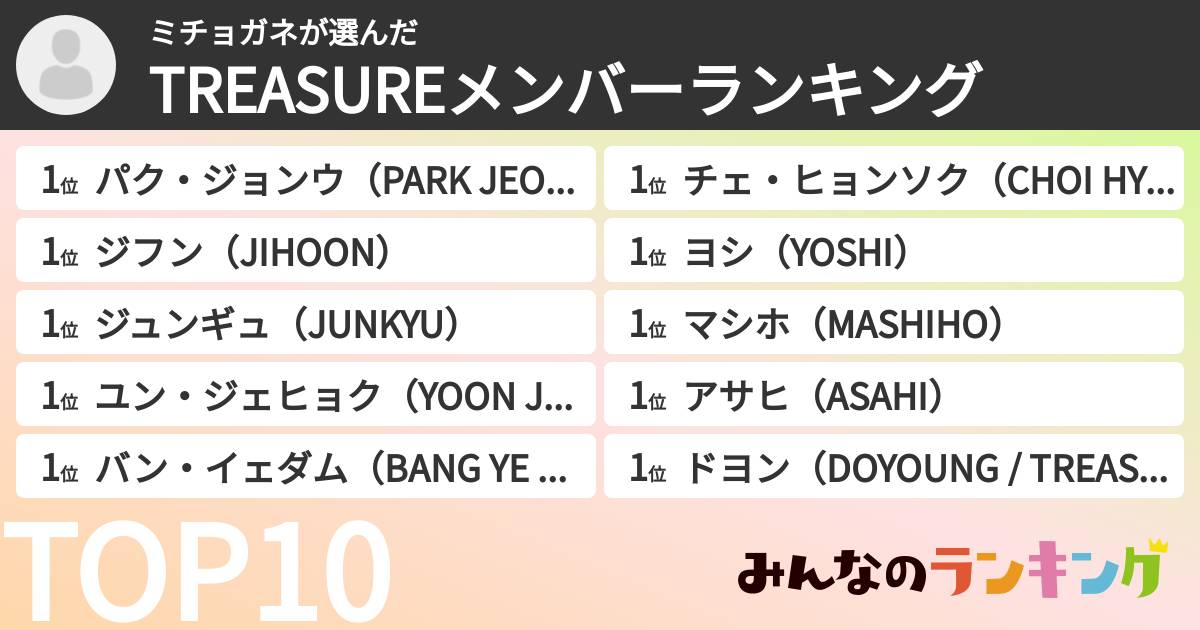 ミチョガネが選んだ
TREASUREメンバーランキング

1位 パク・ジョンウ（PARK JEO...
1位 ジフン（JIHOON）
1位 ジュンギュ（JUNKYU）
1位 ユン・ジェヒョク（YOON J...
1位 バン・イェダム（BANG YE ...

1位 チェ・ヒョンソク（CHOI HY...
1位 ヨシ（YOSHI）
1位 マシホ（MASHIHO）
1位 アサヒ（ASAHI）
1位 ドヨン（DOYOUNG / TREAS...

TOP10

みんなのランキング